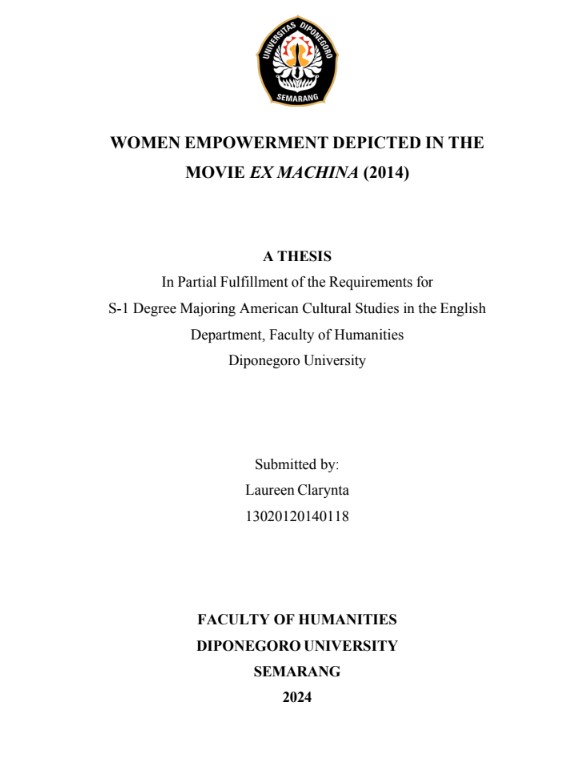 UNIVERSITAS DIPONEGORO
SEMARANG

WOMEN EMPOWERMENT DEPICTED IN THE MOVIE EX MACHINA (2014)

A THESIS
In Partial Fulfillment of the Requirements for S-1 Degree Majoring American Cultural Studies in the English Department, Faculty of Humanities
Diponegoro University

Submitted by:
Laureen Clarynta
13020120140118

FACULTY OF HUMANITIES
DIPONEGORO UNIVERSITY
SEMARANG
2024